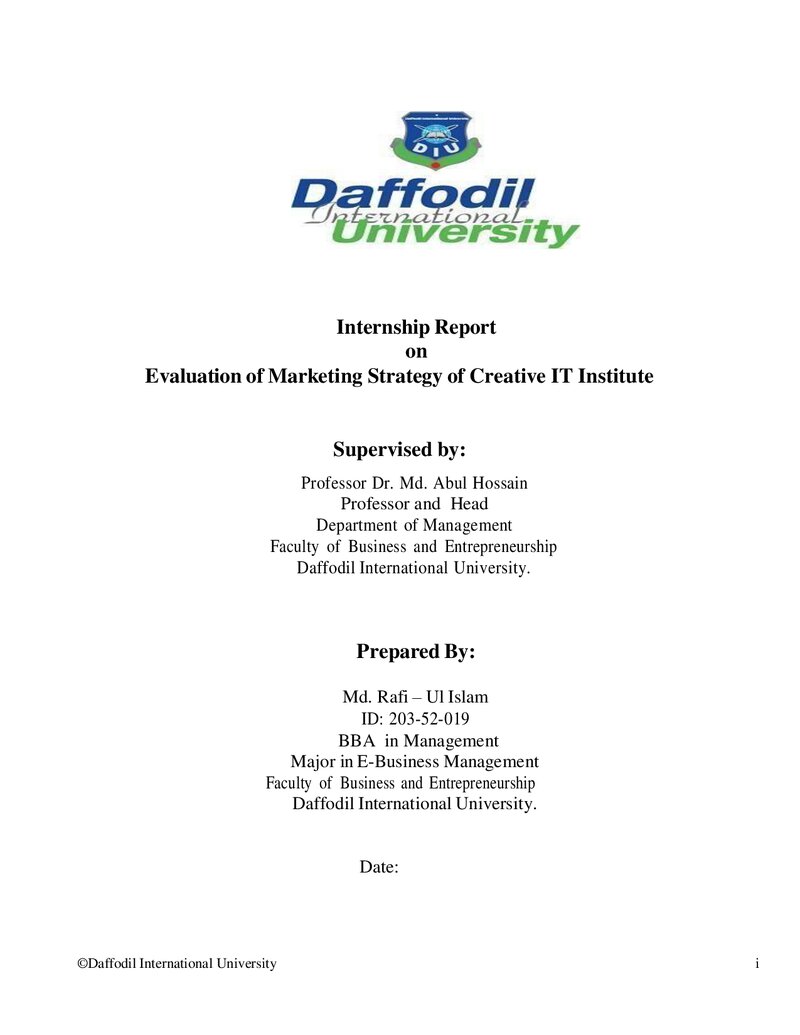 DIU

Daffodil International University

Internship Report
on
Evaluation of Marketing Strategy of Creative IT Institute

Supervised by:

Professor Dr. Md. Abul Hossain
Professor and Head
Department of Management
Faculty of Business and Entrepreneurship
Daffodil International University.

Prepared By:

Md. Rafi – Ul Islam
ID: 203-52-019
BBA in Management
Major in E-Business Management
Faculty of Business and Entrepreneurship
Daffodil International University.

Date:

©Daffodil International University

i